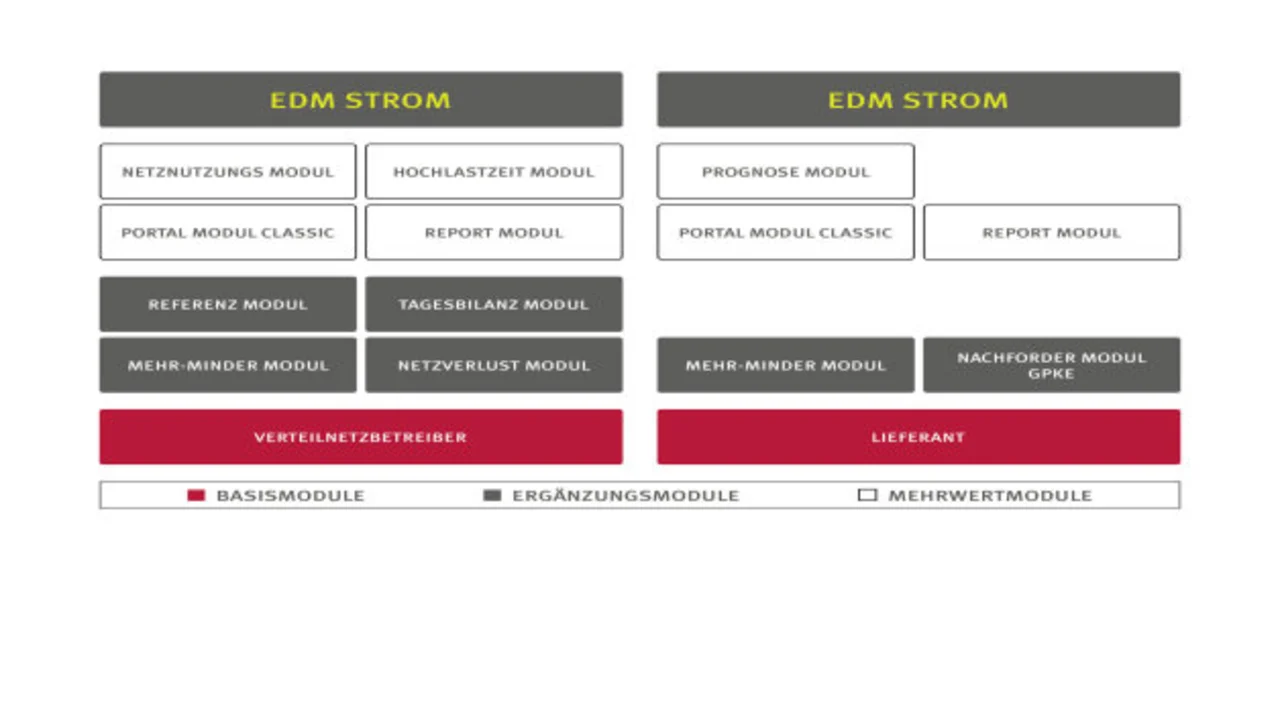 EDM STROM

NETZNUTZUNGS MODUL
HOCHLASTZEIT MODUL
PORTAL MODUL CLASSIC
REPORT MODUL
REFERENZ MODUL
TAGESBILANZ MODUL
MEHR-MINDER MODUL
NETZVERLUST MODUL
VERTEILNETZBETREIBER

EDM STROM

PROGNOSE MODUL
PORTAL MODUL CLASSIC
REPORT MODUL
MEHR-MINDER MODUL
NACHFORDER MODUL GPKE
LIEFERANT

BASISMODULE
ERGÄNZUNGSMODULE
MEHRWERTMODULE